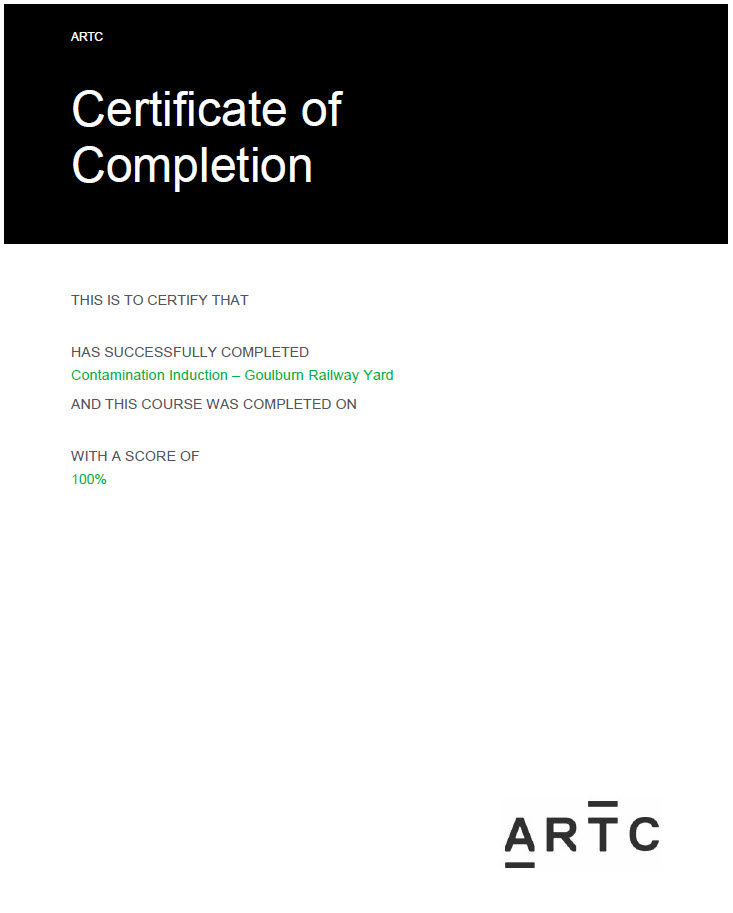 ARTC

Certificate of Completion

THIS IS TO CERTIFY THAT

HAS SUCCESSFULLY COMPLETED
Contamination Induction – Goulburn Railway Yard
AND THIS COURSE WAS COMPLETED ON

WITH A SCORE OF
100%

ARTC